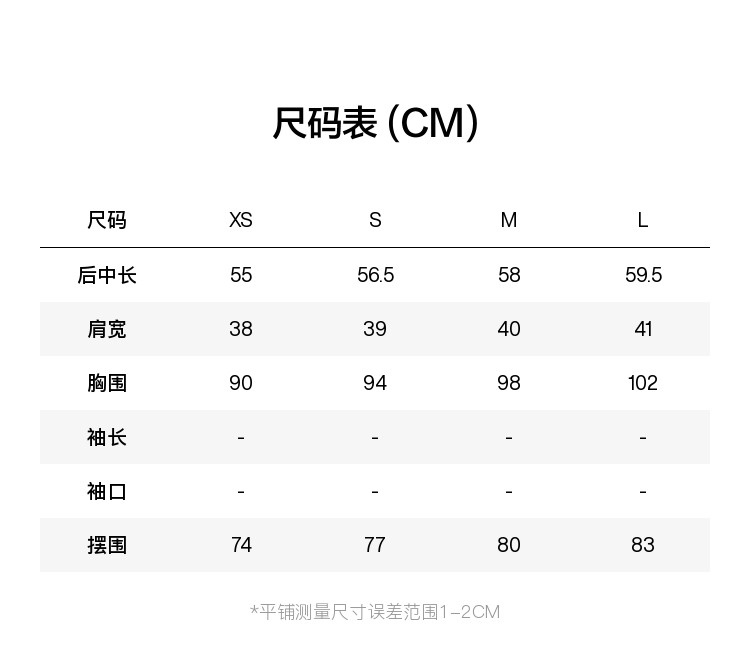 尺码表(CM)

| 尺码 | XS | S | M | L |
|---|---|---|---|---|
| 后中长 | 55 | 56.5 | 58 | 59.5 |
| 肩宽 | 38 | 39 | 40 | 41 |
| 胸围 | 90 | 94 | 98 | 102 |
| 袖长 | - | - | - | - |
| 袖口 | - | - | - | - |
| 摆围 | 74 | 77 | 80 | 83 |

*平铺测量尺寸误差范围1-2CM